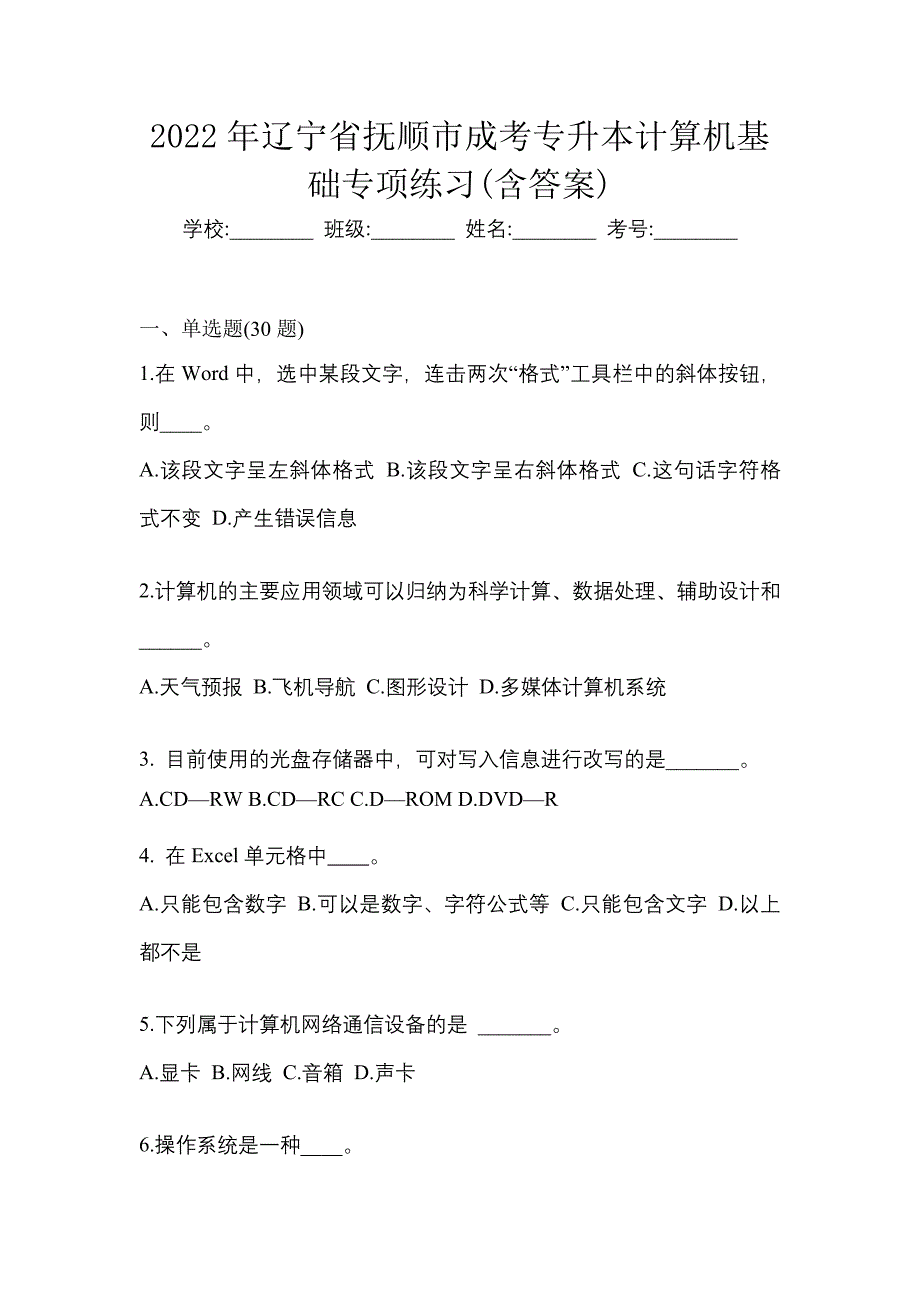 2022 年辽宁省抚顺市成考专升本计算机基础专项练习(含答案)

学校:________ 班级:________ 姓名:________ 考号:________

一、单选题(30 题)

1.在 Word 中，选中某段文字，连击两次“格式”工具栏中的斜体按钮，则____。

A.该段文字呈左斜体格式 B.该段文字呈右斜体格式 C.这句话字符格式不变 D.产生错误信息

2.计算机的主要应用领域可以归纳为科学计算、数据处理、辅助设计和______。

A.天气预报 B.飞机导航 C.图形设计 D.多媒体计算机系统

3. 目前使用的光盘存储器中，可对写入信息进行改写的是_______。

A.CD—RW B.CD—RC C.D—ROM D.DVD—R

4. 在 Excel 单元格中____。

A.只能包含数字 B.可以是数字、字符公式等 C.只能包含文字 D.以上都不是

5.下列属于计算机网络通信设备的是 _______。

A.显卡 B.网线 C.音箱 D.声卡

6.操作系统是一种____。